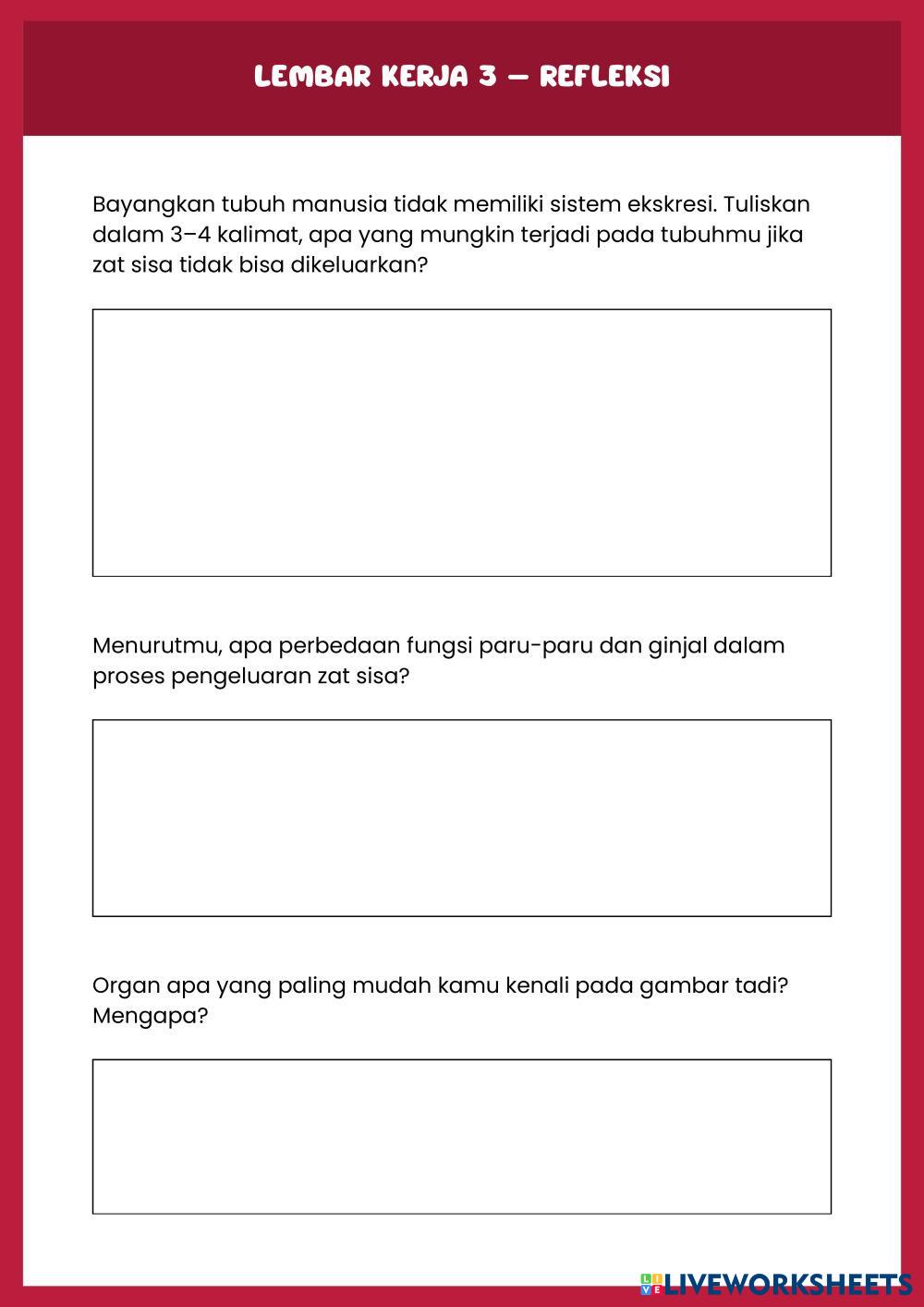 LEMBAR KERJA 3 — REFLEKSI

Bayangkan tubuh manusia tidak memiliki sistem ekskresi. Tuliskan dalam 3–4 kalimat, apa yang mungkin terjadi pada tubuhmu jika zat sisa tidak bisa dikeluarkan?

Menurutmu, apa perbedaan fungsi paru-paru dan ginjal dalam proses pengeluaran zat sisa?

Organ apa yang paling mudah kamu kenali pada gambar tadi? Mengapa?

LIVEWORKSHEETS